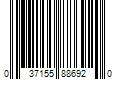 0 37155 88692 0